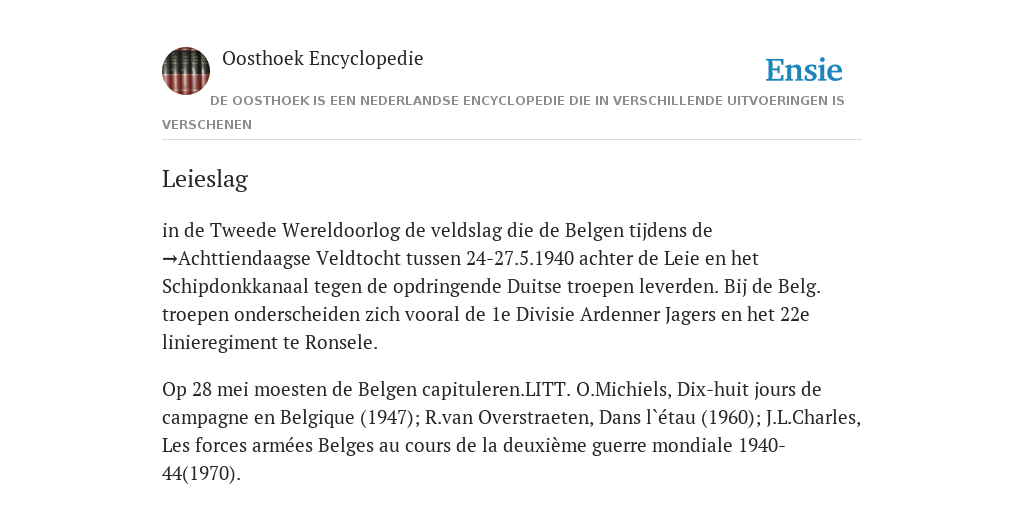 Oosthoek Encyclopedie

Ensie

DE OOSTHOEK IS EEN NEDERLANDSE ENCYCLOPEDIE DIE IN VERSCHILLENDE UITVOERINGEN IS VERSCHENEN

Leieslag

in de Tweede Wereldoorlog de veldslag die de Belgen tijdens de →Achttiendaagse Veldtocht tussen 24-27.5.1940 achter de Leie en het Schipdonkkanaal tegen de opdringende Duitse troepen leverden. Bij de Belg. troepen onderscheiden zich vooral de 1e Divisie Ardenner Jagers en het 22e linieregiment te Ronsele.

Op 28 mei moesten de Belgen capituleren.LITT. O.Michiels, Dix-huit jours de campagne en Belgique (1947); R.van Overstraeten, Dans l`étau (1960); J.L.Charles, Les forces armées Belges au cours de la deuxième guerre mondiale 1940-44(1970).